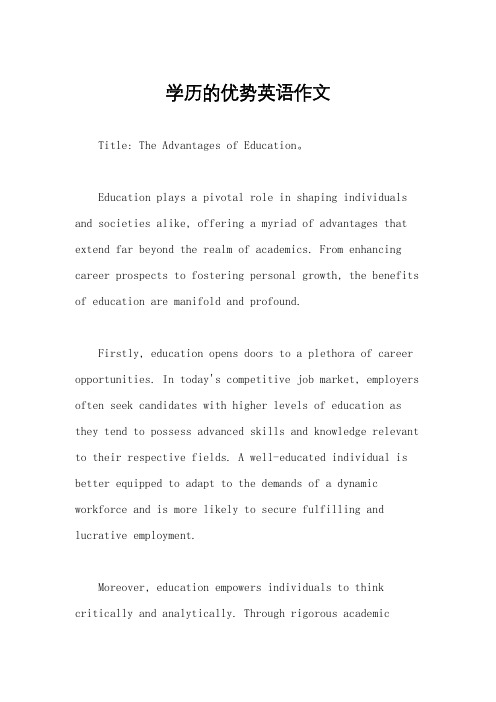 学历的优势英语作文

Title: The Advantages of Education。

Education plays a pivotal role in shaping individuals and societies alike, offering a myriad of advantages that extend far beyond the realm of academics. From enhancing career prospects to fostering personal growth, the benefits of education are manifold and profound.

Firstly, education opens doors to a plethora of career opportunities. In today's competitive job market, employers often seek candidates with higher levels of education as they tend to possess advanced skills and knowledge relevant to their respective fields. A well-educated individual is better equipped to adapt to the demands of a dynamic workforce and is more likely to secure fulfilling and lucrative employment.

Moreover, education empowers individuals to think critically and analytically. Through rigorous academic